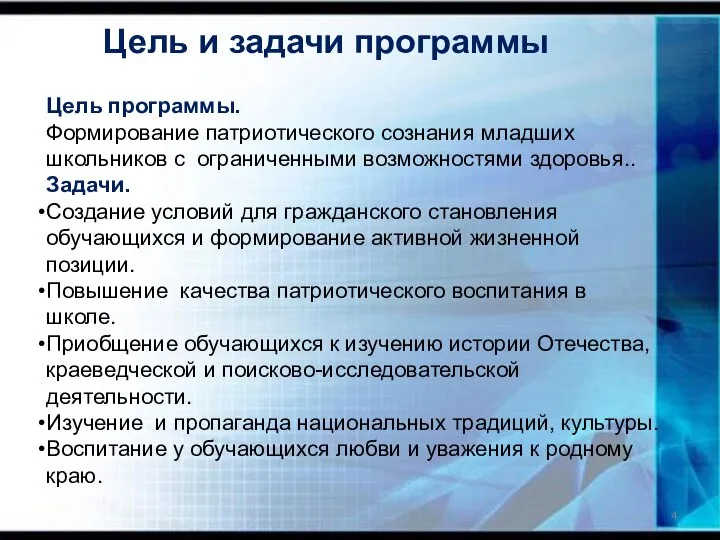 Цель и задачи программы

Цель программы.
Формирование патриотического сознания младших школьников с ограниченными возможностями здоровья..
Задачи.
•Создание условий для гражданского становления обучающихся и формирование активной жизненной позиции.
•Повышение качества патриотического воспитания в школе.
•Приобщение обучающихся к изучению истории Отечества, краеведческой и поисково-исследовательской деятельности.
•Изучение и пропаганда национальных традиций, культуры.
•Воспитание у обучающихся любви и уважения к родному краю.

4